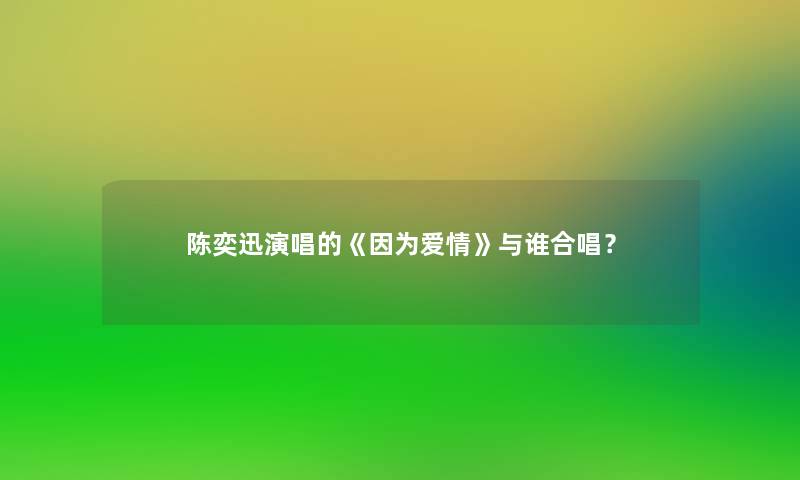 陈奕迅演唱的《因为爱情》与谁合唱？